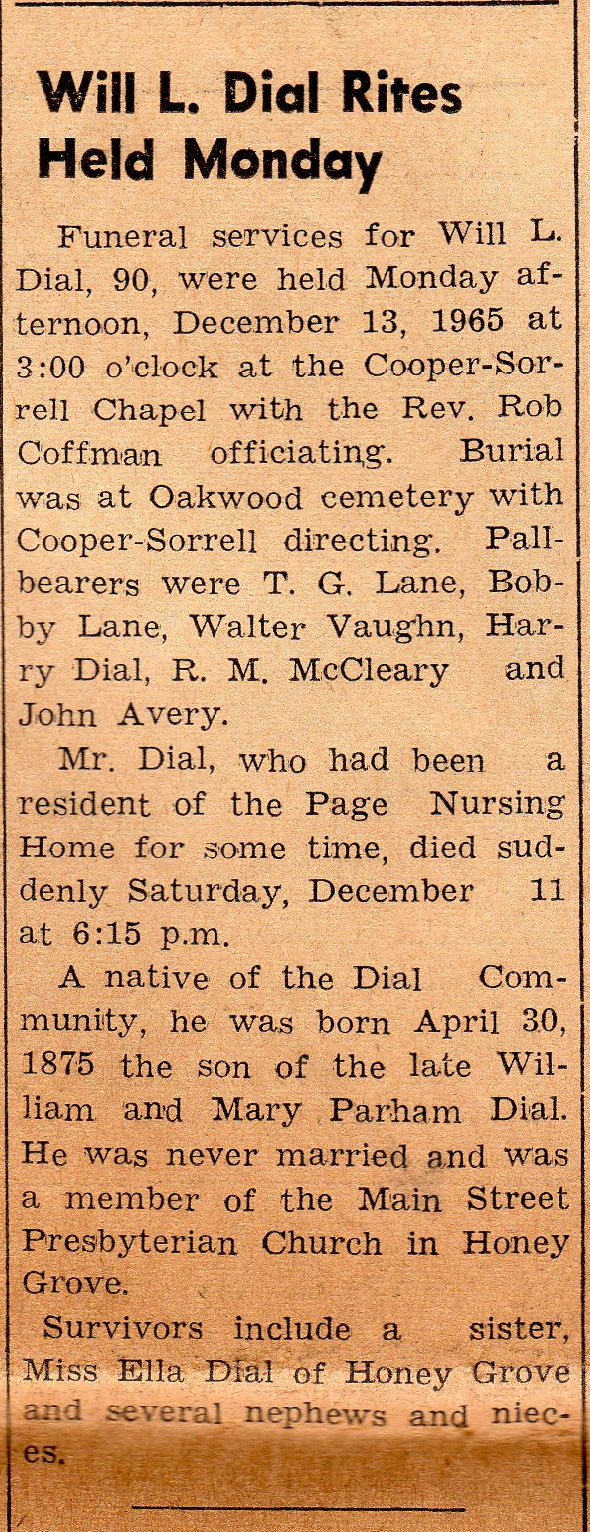 Will L. Dial Rites Held Monday

Funeral services for Will L. Dial, 90, were held Monday afternoon, December 13, 1965 at 3:00 o'clock at the Cooper-Sorrell Chapel with the Rev. Rob Coffman officiating. Burial was at Oakwood cemetery with Cooper-Sorrell directing. Pallbearers were T. G. Lane, Bobby Lane, Walter Vaughn, Harry Dial, R. M. McCleary and John Avery.

Mr. Dial, who had been a resident of the Page Nursing Home for some time, died suddenly Saturday, December 11 at 6:15 p.m.

A native of the Dial Community, he was born April 30, 1875 the son of the late William and Mary Parham Dial. He was never married and was a member of the Main Street Presbyterian Church in Honey Grove.

Survivors include a sister, Miss Ella Dial of Honey Grove and several nephews and nieces.